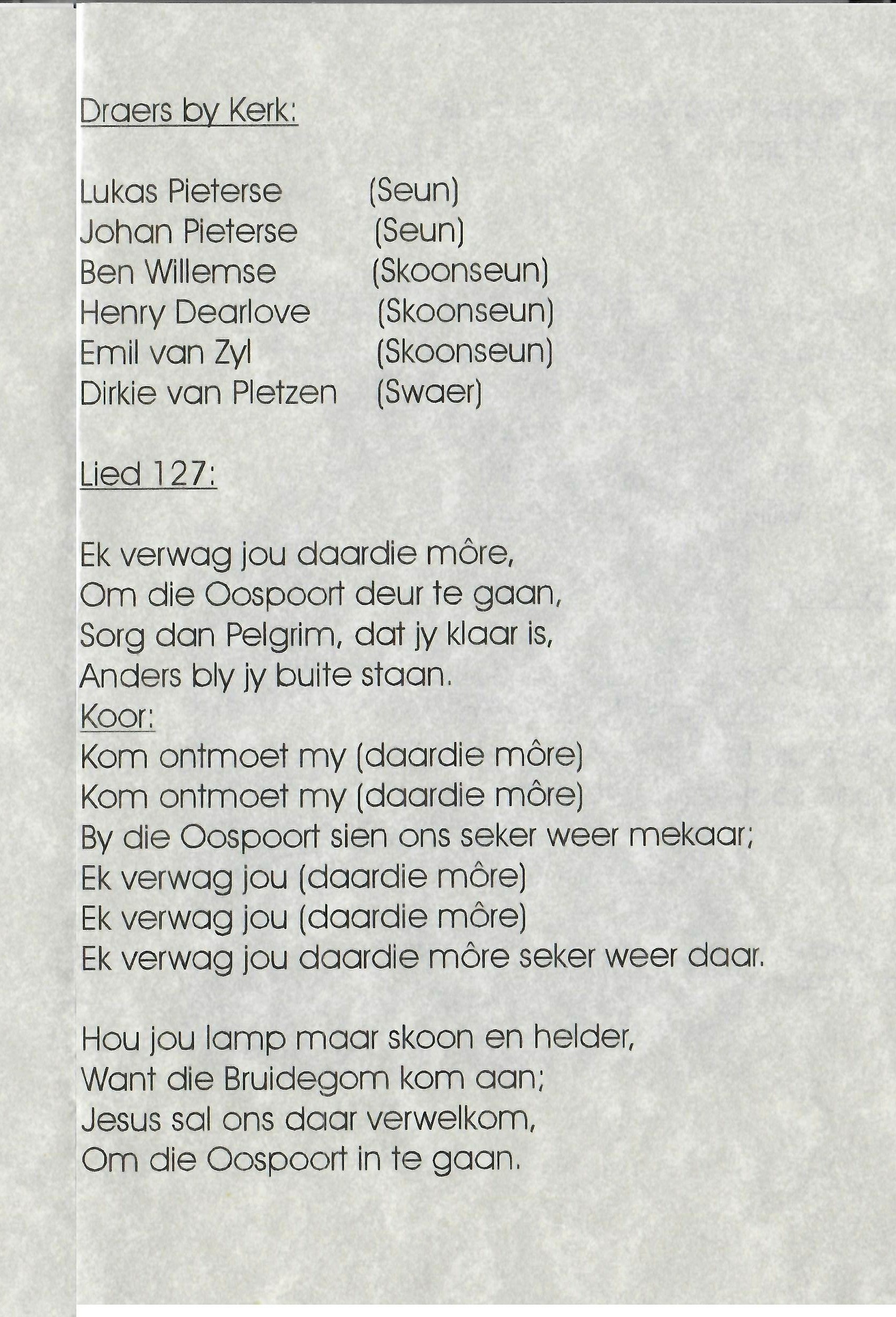 Draers by Kerk:

Lukas Pieterse (Seun)
Johan Pieterse (Seun)
Ben Willemse (Skoonseun)
Henry Dearlove (Skoonseun)
Emil van Zyl (Skoonseun)
Dirkie van Pletzen (Swaer)

Lied 127:

Ek verwag jou daardie môre,
Om die Oospoort deur te gaan,
Sorg dan Pelgrim, dat jy klaar is,
Anders bly jy buite staan.
Koor:
Kom ontmoet my (daardie môre)
Kom ontmoet my (daardie môre)
By die Oospoort sien ons seker weer mekaar;
Ek verwag jou (daardie môre)
Ek verwag jou (daardie môre)
Ek verwag jou daardie môre seker weer daar.

Hou jou lamp maar skoon en helder,
Want die Bruidegom kom aan;
Jesus sal ons daar verwelkom,
Om die Oospoort in te gaan.